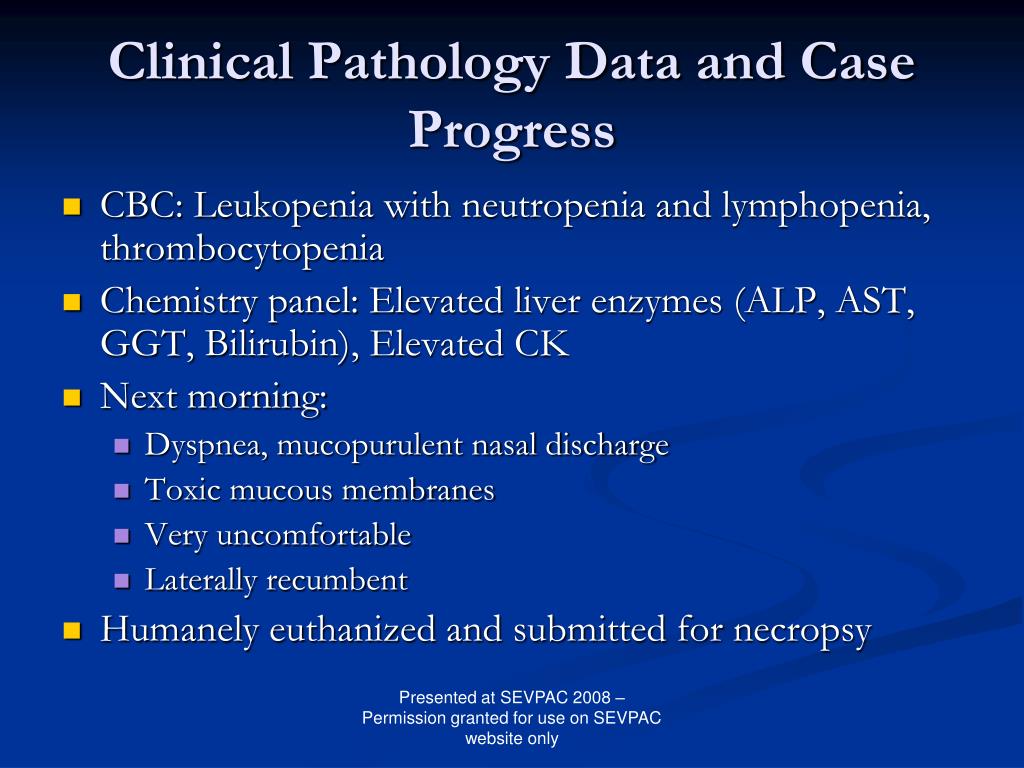 Clinical Pathology Data and Case Progress

- CBC: Leukopenia with neutropenia and lymphopenia, thrombocytopenia
- Chemistry panel: Elevated liver enzymes (ALP, AST, GGT, Bilirubin), Elevated CK
- Next morning:
  - Dyspnea, mucopurulent nasal discharge
  - Toxic mucous membranes
  - Very uncomfortable
  - Laterally recumbent
- Humanely euthanized and submitted for necropsy

Presented at SEVPAC 2008 – Permission granted for use on SEVPAC website only